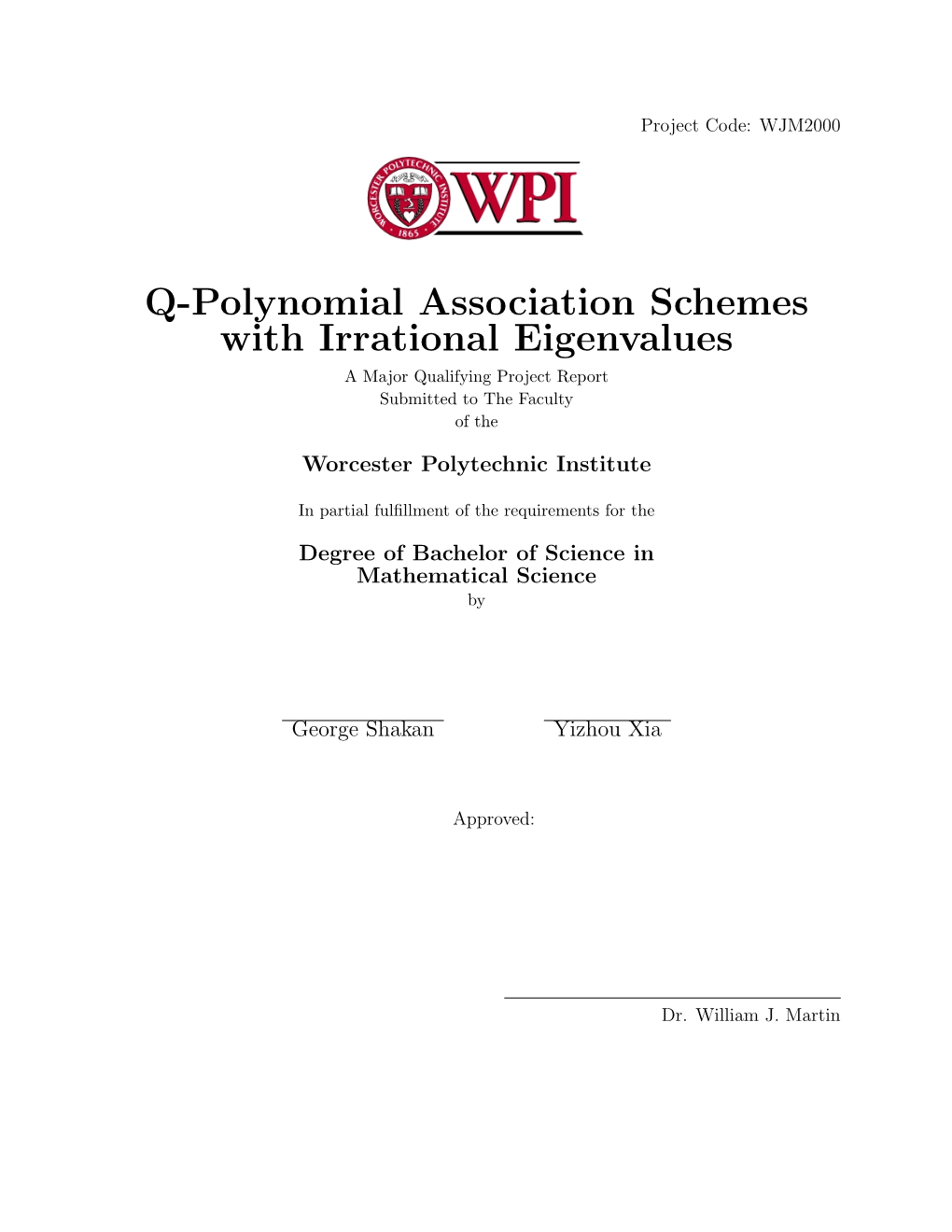 Project Code: WJM2000

WORCESTER POLYTECHNIC INSTITUTE 1865

WPI

Q-Polynomial Association Schemes with Irrational Eigenvalues

A Major Qualifying Project Report
Submitted to The Faculty
of the

Worcester Polytechnic Institute

In partial fulfillment of the requirements for the

Degree of Bachelor of Science in
Mathematical Science
by

George Shakan

Yizhou Xia

Approved:

Dr. William J. Martin